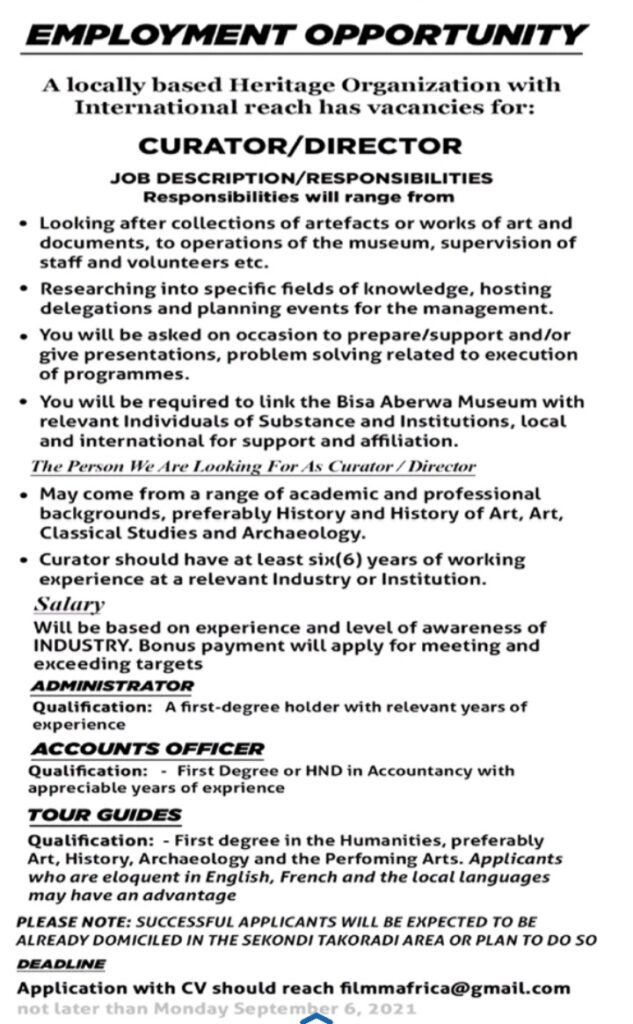 EMPLOYMENT OPPORTUNITY

A locally based Heritage Organization with International reach has vacancies for:

CURATOR/DIRECTOR

JOB DESCRIPTION/RESPONSIBILITIES
Responsibilities will range from

• Looking after collections of artefacts or works of art and documents, to operations of the museum, supervision of staff and volunteers etc.

• Researching into specific fields of knowledge, hosting delegations and planning events for the management.

• You will be asked on occasion to prepare/support and/or give presentations, problem solving related to execution of programmes.

• You will be required to link the Bisa Aberwa Museum with relevant Individuals of Substance and Institutions, local and international for support and affiliation.

The Person We Are Looking For As Curator / Director

• May come from a range of academic and professional backgrounds, preferably History and History of Art, Art, Classical Studies and Archaeology.

• Curator should have at least six(6) years of working experience at a relevant Industry or Institution.

Salary
Will be based on experience and level of awareness of INDUSTRY. Bonus payment will apply for meeting and exceeding targets

ADMINISTRATOR
Qualification: A first-degree holder with relevant years of experience

ACCOUNTS OFFICER
Qualification: - First Degree or HND in Accountancy with appreciable years of exprience

TOUR GUIDES
Qualification: - First degree in the Humanities, preferably Art, History, Archaeology and the Perfoming Arts. Applicants who are eloquent in English, French and the local languages may have an advantage

PLEASE NOTE: SUCCESSFUL APPLICANTS WILL BE EXPECTED TO BE ALREADY DOMICILED IN THE SEKONDI TAKORADI AREA OR PLAN TO DO SO

DEADLINE
Application with CV should reach filmmafrica@gmail.com not later than Monday September 6, 2021